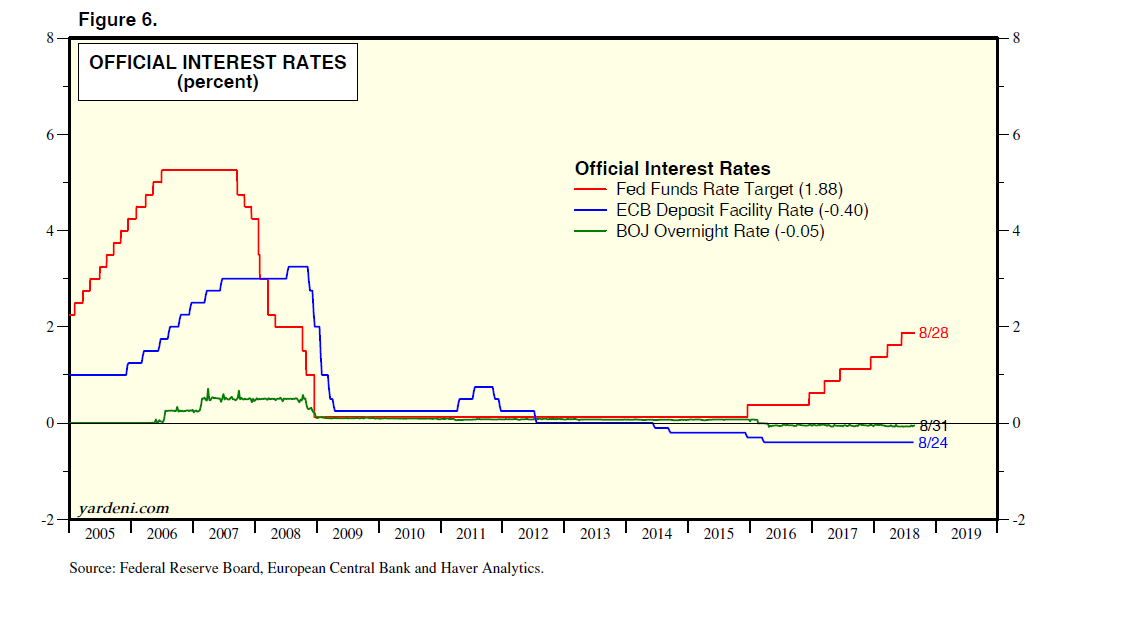 Figure 6.

OFFICIAL INTEREST RATES
(percent)

Official Interest Rates
Fed Funds Rate Target (1.88)
ECB Deposit Facility Rate (-0.40)
BOJ Overnight Rate (-0.05)

8
6
4
2
0
-2

8
6
4
2
0
-2

8/28
8/31
8/24

yardeni.com

2005 2006 2007 2008 2009 2010 2011 2012 2013 2014 2015 2016 2017 2018 2019

Source: Federal Reserve Board, European Central Bank and Haver Analytics.